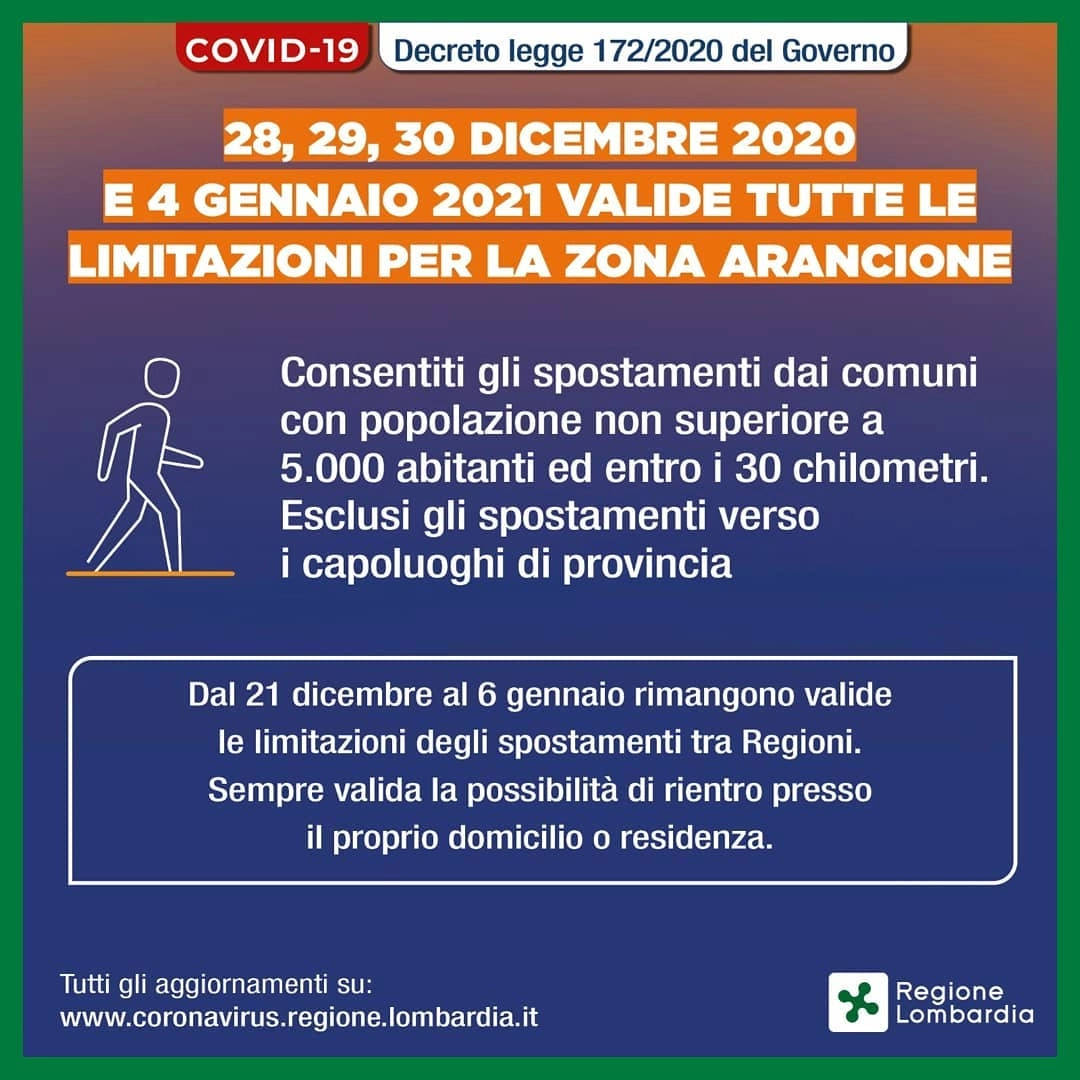 COVID-19 Decreto legge 172/2020 del Governo

28, 29, 30 DICEMBRE 2020
E 4 GENNAIO 2021 VALIDE TUTTE LE LIMITAZIONI PER LA ZONA ARANCIONE

Consentiti gli spostamenti dai comuni con popolazione non superiore a 5.000 abitanti ed entro i 30 chilometri. Esclusi gli spostamenti verso i capoluoghi di provincia

Dal 21 dicembre al 6 gennaio rimangono valide le limitazioni degli spostamenti tra Regioni. Sempre valida la possibilità di rientro presso il proprio domicilio o residenza.

Tutti gli aggiornamenti su:
www.coronavirus.regione.lombardia.it

Regione Lombardia